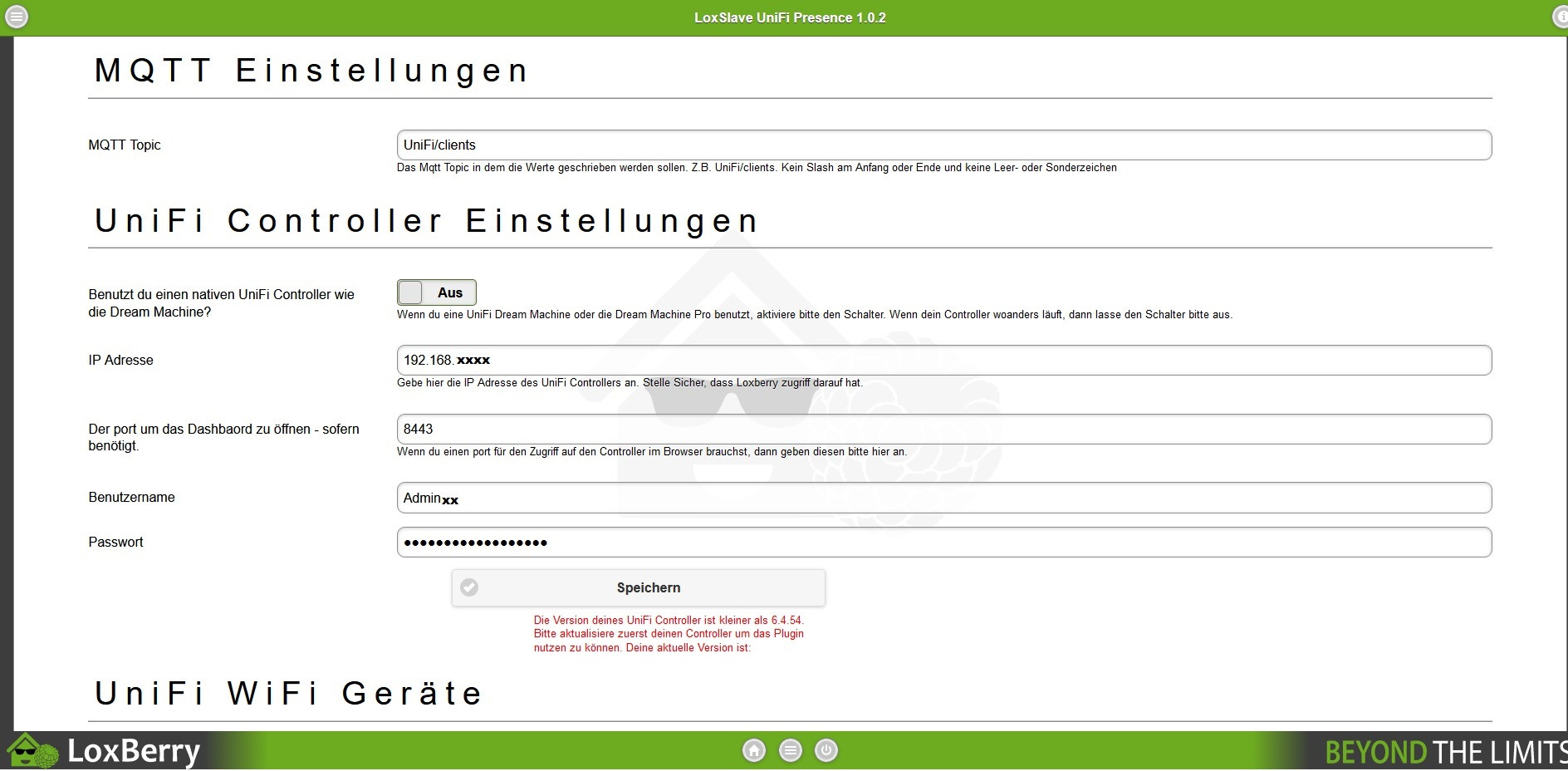 LoxSlave UniFi Presence 1.0.2

MQTT Einstellungen

MQTT Topic

UniFi/clients

Das Mqtt Topic in dem die Werte geschrieben werden sollen. Z.B. UniFi/clients. Kein Slash am Anfang oder Ende und keine Leer- oder Sonderzeichen

UniFi Controller Einstellungen

Benutzt du einen nativen UniFi Controller wie die Dream Machine?

Aus

Wenn du eine UniFi Dream Machine oder die Dream Machine Pro benutzt, aktiviere bitte den Schalter. Wenn dein Controller woanders läuft, dann lasse den Schalter bitte aus.

IP Adresse

192.168.xxxx

Gebe hier die IP Adresse des UniFi Controllers an. Stelle Sicher, dass Loxberry zugriff darauf hat.

Der port um das Dashbaord zu öffnen - sofern benötigt.

8443

Wenn du einen port für den Zugriff auf den Controller im Browser brauchst, dann geben diesen bitte hier an.

Benutzername

Adminxx

Passwort

••••••••••••••••••

Speichern

Die Version deines UniFi Controller ist kleiner als 6.4.54. Bitte aktualisiere zuerst deinen Controller um das Plugin nutzen zu können. Deine aktuelle Version ist:

UniFi WiFi Geräte

LoxBerry

BEYOND THE LIMITS